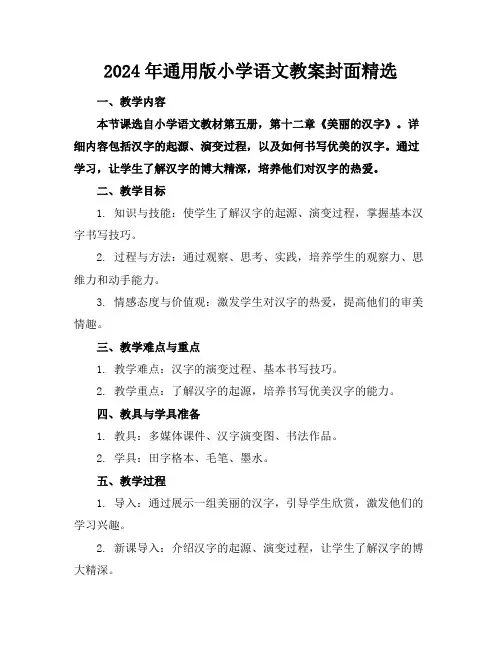 2024年通用版小学语文教案封面精选

一、教学内容

本节课选自小学语文教材第五册，第十二章《美丽的汉字》。详细内容包括汉字的起源、演变过程，以及如何书写优美的汉字。通过学习，让学生了解汉字的博大精深，培养他们对汉字的热爱。

二、教学目标

1. 知识与技能：使学生了解汉字的起源、演变过程，掌握基本汉字书写技巧。

2. 过程与方法：通过观察、思考、实践，培养学生的观察力、思维力和动手能力。

3. 情感态度与价值观：激发学生对汉字的热爱，提高他们的审美情趣。

三、教学难点与重点

1. 教学难点：汉字的演变过程、基本书写技巧。

2. 教学重点：了解汉字的起源，培养书写优美汉字的能力。

四、教具与学具准备

1. 教具：多媒体课件、汉字演变图、书法作品。

2. 学具：田字格本、毛笔、墨水。

五、教学过程

1. 导入：通过展示一组美丽的汉字，引导学生欣赏，激发他们的学习兴趣。

2. 新课导入：介绍汉字的起源、演变过程，让学生了解汉字的博大精深。